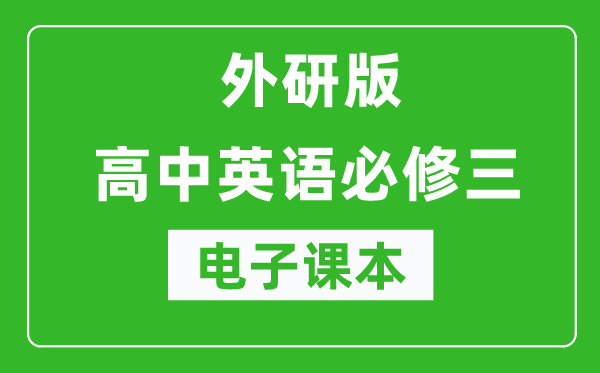 外研版

高中英语必修三

电子课本